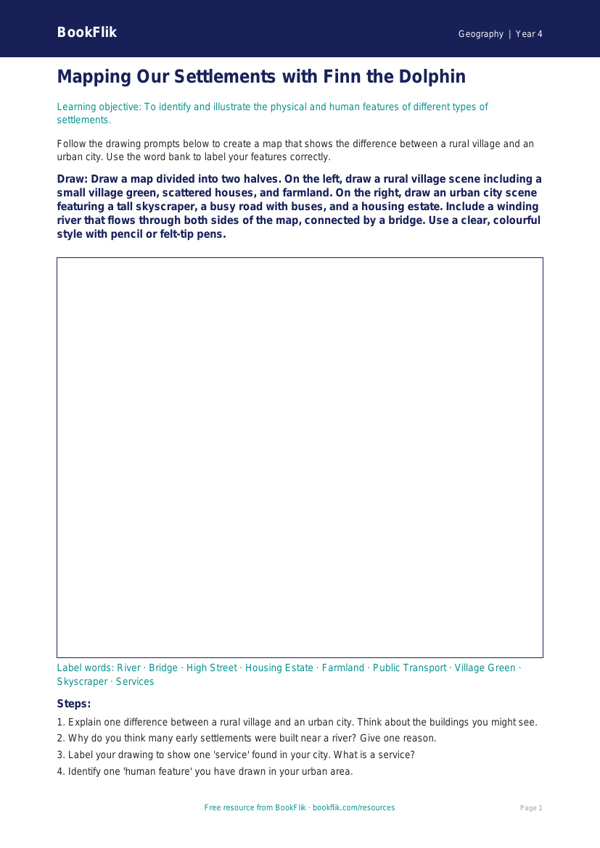 BookFlik

Geography | Year 4

Mapping Our Settlements with Finn the Dolphin

Learning objective: To identify and illustrate the physical and human features of different types of settlements.

Follow the drawing prompts below to create a map that shows the difference between a rural village and an urban city. Use the word bank to label your features correctly.

Draw: Draw a map divided into two halves. On the left, draw a rural village scene including a small village green, scattered houses, and farmland. On the right, draw an urban city scene featuring a tall skyscraper, a busy road with buses, and a housing estate. Include a winding river that flows through both sides of the map, connected by a bridge. Use a clear, colourful style with pencil or felt-tip pens.

Label words: River · Bridge · High Street · Housing Estate · Farmland · Public Transport · Village Green · Skyscraper · Services

Steps:

1. Explain one difference between a rural village and an urban city. Think about the buildings you might see.
2. Why do you think many early settlements were built near a river? Give one reason.
3. Label your drawing to show one 'service' found in your city. What is a service?
4. Identify one 'human feature' you have drawn in your urban area.

Free resource from BookFlik · bookflik.com/resources

Page 1